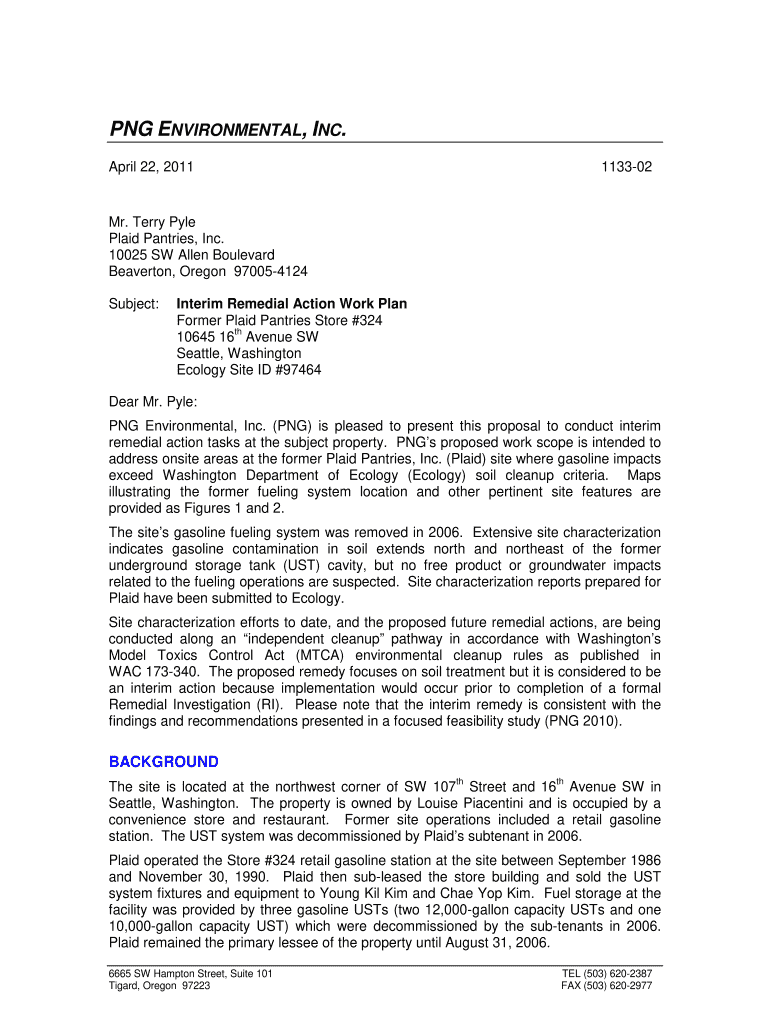 PNG ENVIRONMENTAL, INC.

April 22, 2011

1133-02

Mr. Terry Pyle
Plaid Pantries, Inc.
10025 SW Allen Boulevard
Beaverton, Oregon 97005-4124

Subject: Interim Remedial Action Work Plan
Former Plaid Pantries Store #324
10645 16$^{th}$ Avenue SW
Seattle, Washington
Ecology Site ID #97464

Dear Mr. Pyle:

PNG Environmental, Inc. (PNG) is pleased to present this proposal to conduct interim remedial action tasks at the subject property. PNG's proposed work scope is intended to address onsite areas at the former Plaid Pantries, Inc. (Plaid) site where gasoline impacts exceed Washington Department of Ecology (Ecology) soil cleanup criteria. Maps illustrating the former fueling system location and other pertinent site features are provided as Figures 1 and 2.

The site's gasoline fueling system was removed in 2006. Extensive site characterization indicates gasoline contamination in soil extends north and northeast of the former underground storage tank (UST) cavity, but no free product or groundwater impacts related to the fueling operations are suspected. Site characterization reports prepared for Plaid have been submitted to Ecology.

Site characterization efforts to date, and the proposed future remedial actions, are being conducted along an "independent cleanup" pathway in accordance with Washington's Model Toxics Control Act (MTCA) environmental cleanup rules as published in WAC 173-340. The proposed remedy focuses on soil treatment but it is considered to be an interim action because implementation would occur prior to completion of a formal Remedial Investigation (RI). Please note that the interim remedy is consistent with the findings and recommendations presented in a focused feasibility study (PNG 2010).

BACKGROUND

The site is located at the northwest corner of SW 107$^{th}$ Street and 16$^{th}$ Avenue SW in Seattle, Washington. The property is owned by Louise Piacentini and is occupied by a convenience store and restaurant. Former site operations included a retail gasoline station. The UST system was decommissioned by Plaid's subtenant in 2006.

Plaid operated the Store #324 retail gasoline station at the site between September 1986 and November 30, 1990. Plaid then sub-leased the store building and sold the UST system fixtures and equipment to Young Kil Kim and Chae Yop Kim. Fuel storage at the facility was provided by three gasoline USTs (two 12,000-gallon capacity USTs and one 10,000-gallon capacity UST) which were decommissioned by the sub-tenants in 2006. Plaid remained the primary lessee of the property until August 31, 2006.

6665 SW Hampton Street, Suite 101
Tigard, Oregon 97223

TEL (503) 620-2387
FAX (503) 620-2977